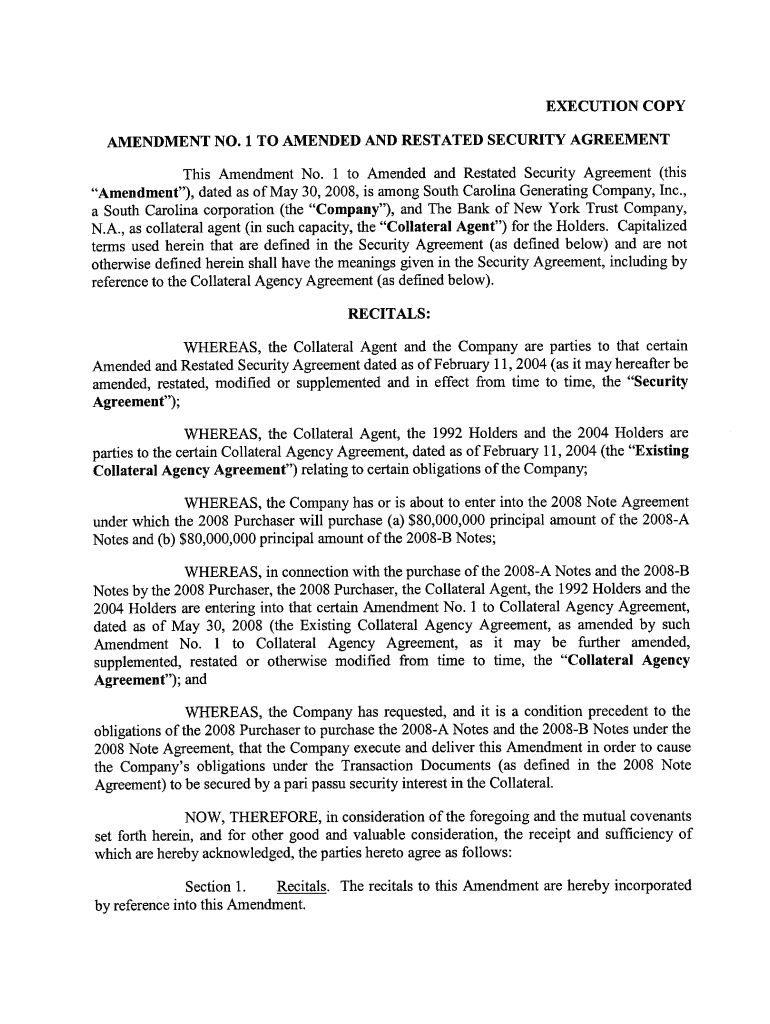 EXECUTION COPY

AMENDMENT NO. 1 TO AMENDED AND RESTATED SECURITY AGREEMENT

This Amendment No. 1 to Amended and Restated Security Agreement (this "Amendment"), dated as of May 30, 2008, is among South Carolina Generating Company, Inc., a South Carolina corporation (the "Company"), and The Bank of New York Trust Company, N.A., as collateral agent (in such capacity, the "Collateral Agent") for the Holders. Capitalized terms used herein that are defined in the Security Agreement (as defined below) and are not otherwise defined herein shall have the meanings given in the Security Agreement, including by reference to the Collateral Agency Agreement (as defined below).

RECITALS:

WHEREAS, the Collateral Agent and the Company are parties to that certain Amended and Restated Security Agreement dated as of February 11, 2004 (as it may hereafter be amended, restated, modified or supplemented and in effect from time to time, the "Security Agreement");

WHEREAS, the Collateral Agent, the 1992 Holders and the 2004 Holders are parties to the certain Collateral Agency Agreement, dated as of February 11, 2004 (the "Existing Collateral Agency Agreement") relating to certain obligations of the Company;

WHEREAS, the Company has or is about to enter into the 2008 Note Agreement under which the 2008 Purchaser will purchase (a) $80,000,000 principal amount of the 2008-A Notes and (b) $80,000,000 principal amount of the 2008-B Notes;

WHEREAS, in connection with the purchase of the 2008-A Notes and the 2008-B Notes by the 2008 Purchaser, the 2008 Purchaser, the Collateral Agent, the 1992 Holders and the 2004 Holders are entering into that certain Amendment No. 1 to Collateral Agency Agreement, dated as of May 30, 2008 (the Existing Collateral Agency Agreement, as amended by such Amendment No. 1 to Collateral Agency Agreement, as it may be further amended, supplemented, restated or otherwise modified from time to time, the "Collateral Agency Agreement"); and

WHEREAS, the Company has requested, and it is a condition precedent to the obligations of the 2008 Purchaser to purchase the 2008-A Notes and the 2008-B Notes under the 2008 Note Agreement, that the Company execute and deliver this Amendment in order to cause the Company's obligations under the Transaction Documents (as defined in the 2008 Note Agreement) to be secured by a pari passu security interest in the Collateral.

NOW, THEREFORE, in consideration of the foregoing and the mutual covenants set forth herein, and for other good and valuable consideration, the receipt and sufficiency of which are hereby acknowledged, the parties hereto agree as follows:

Section 1. Recitals. The recitals to this Amendment are hereby incorporated by reference into this Amendment.